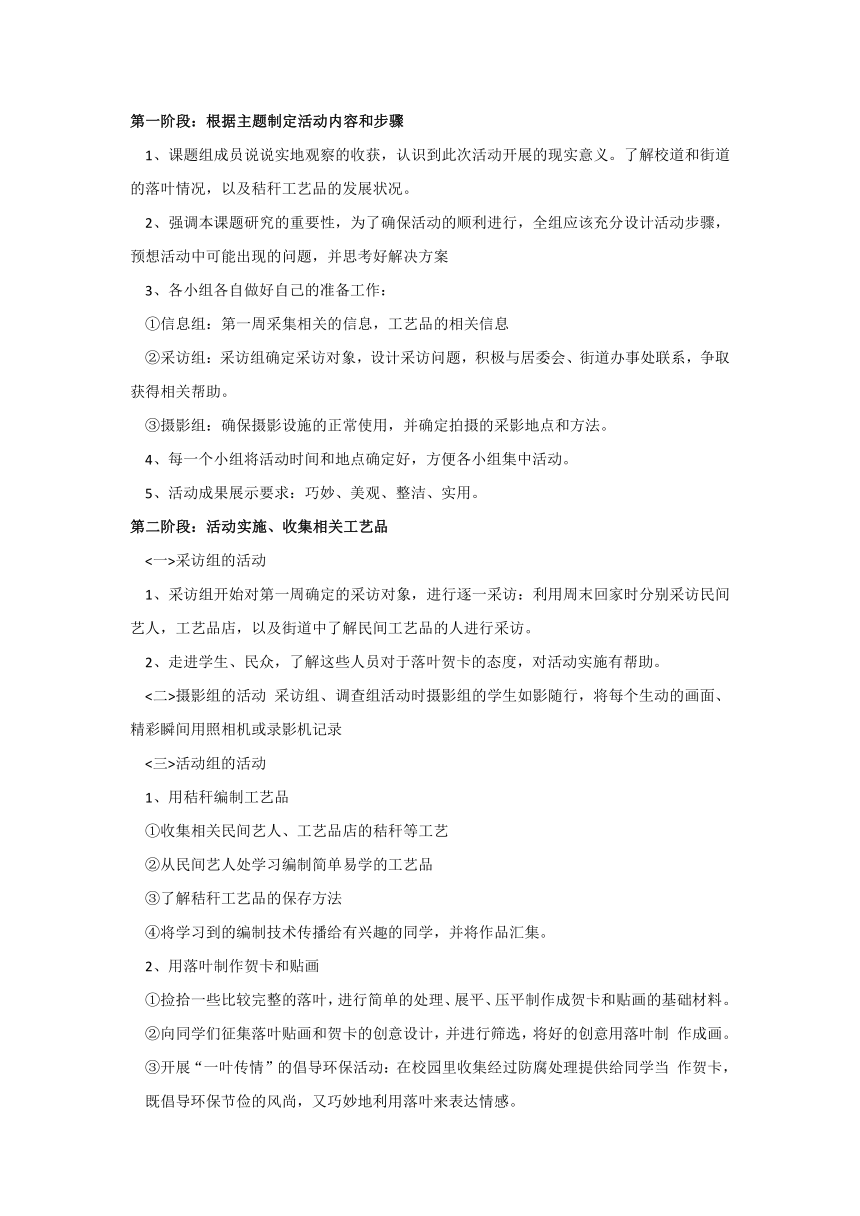 第一阶段：根据主题制定活动内容和步骤

1、课题组成员说说实地观察的收获，认识到此次活动开展的现实意义。了解校道和街道的落叶情况，以及秸秆工艺品的发展状况。

2、强调本课题研究的重要性，为了确保活动的顺利进行，全组应该充分设计活动步骤，预想活动中可能出现的问题，并思考好解决方案

3、各小组各自做好自己的准备工作：

①信息组：第一周采集相关的信息，工艺品的相关信息

②采访组：采访组确定采访对象，设计采访问题，积极与居委会、街道办事处联系，争取获得相关帮助。

③摄影组：确保摄影设施的正常使用，并确定拍摄的采影地点和方法。

4、每一个小组将活动时间和地点确定好，方便各小组集中活动。

5、活动成果展示要求：巧妙、美观、整洁、实用。

第二阶段：活动实施、收集相关工艺品

<一>采访组的活动

1、采访组开始对第一周确定的采访对象，进行逐一采访：利用周末回家时分别采访民间艺人，工艺品店，以及街道中了解民间工艺品的人进行采访。

2、走进学生、民众，了解这些人员对于落叶贺卡的态度，对活动实施有帮助。

<二>摄影组的活动 采访组、调查组活动时摄影组的学生如影随行，将每个生动的画面、精彩瞬间用照相机或录影机记录

<三>活动组的活动

1、用秸秆编制工艺品

①收集相关民间艺人、工艺品店的秸秆等工艺

②从民间艺人处学习编制简单易学的工艺品

③了解秸秆工艺品的保存方法

④将学习到的编制技术传播给有兴趣的同学，并将作品汇集。

2、用落叶制作贺卡和贴画

①捡拾一些比较完整的落叶，进行简单的处理、展平、压平制作成贺卡和贴画的基础材料。

②向同学们征集落叶贴画和贺卡的创意设计，并进行筛选，将好的创意用落叶制 作成画。

③开展“一叶传情”的倡导环保活动：在校园里收集经过防腐处理提供给同学当 作贺卡，既倡导环保节俭的风尚，又巧妙地利用落叶来表达情感。